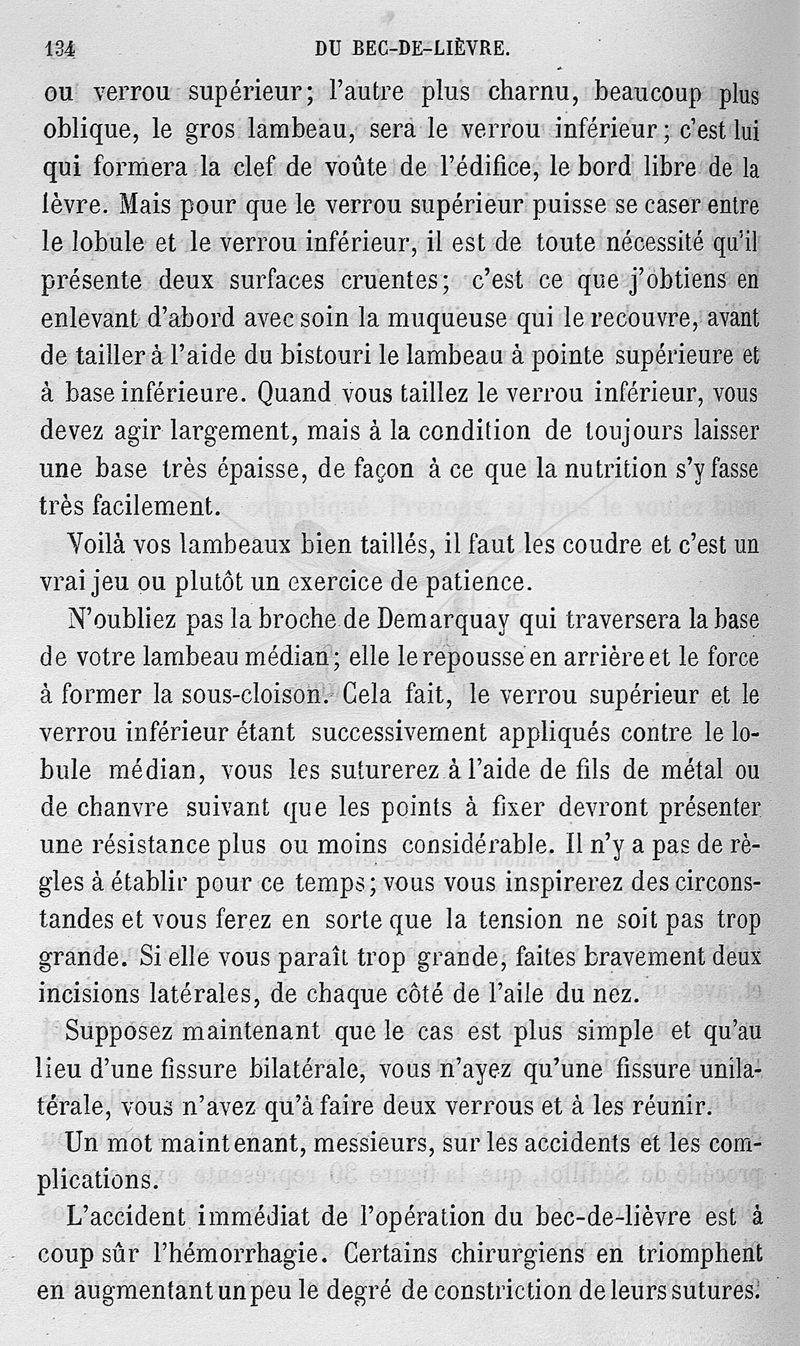 134 DU BEC-DE-LIÈVRE.

ou verrou supérieur; l'autre plus charnu, beaucoup plus oblique, le gros lambeau, sera le verrou inférieur; c'est lui qui formera la clef de voûte de l'édifice, le bord libre de la lèvre. Mais pour que le verrou supérieur puisse se caser entre le lobule et le verrou inférieur, il est de toute nécessité qu'il présente deux surfaces cruentes; c'est ce que j'obtiens en enlevant d'abord avec soin la muqueuse qui le recouvre, avant de tailler à l'aide du bistouri le lambeau à pointe supérieure et à base inférieure. Quand vous taillez le verrou inférieur, vous devez agir largement, mais à la condition de toujours laisser une base très épaisse, de façon à ce que la nutrition s'y fasse très facilement.

Voilà vos lambeaux bien taillés, il faut les coudre et c'est un vrai jeu ou plutôt un exercice de patience.

N'oubliez pas la broche de Demarquay qui traversera la base de votre lambeau médian; elle le repousse en arrière et le force à former la sous-cloison. Cela fait, le verrou supérieur et le verrou inférieur étant successivement appliqués contre le lobule médian, vous les suturerez à l'aide de fils de métal ou de chanvre suivant que les points à fixer devront présenter une résistance plus ou moins considérable. Il n'y a pas de règles à établir pour ce temps; vous vous inspirerez des circonstandes et vous ferez en sorte que la tension ne soit pas trop grande. Si elle vous paraît trop grande, faites bravement deux incisions latérales, de chaque côté de l'aile du nez.

Supposez maintenant que le cas est plus simple et qu'au lieu d'une fissure bilatérale, vous n'ayez qu'une fissure unilatérale, vous n'avez qu'à faire deux verrous et à les réunir.

Un mot maintenant, messieurs, sur les accidents et les complications.

L'accident immédiat de l'opération du bec-de-lièvre est à coup sûr l'hémorrhagie. Certains chirurgiens en triomphent en augmentant un peu le degré de constriction de leurs sutures.